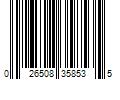 0 26508 35853 5